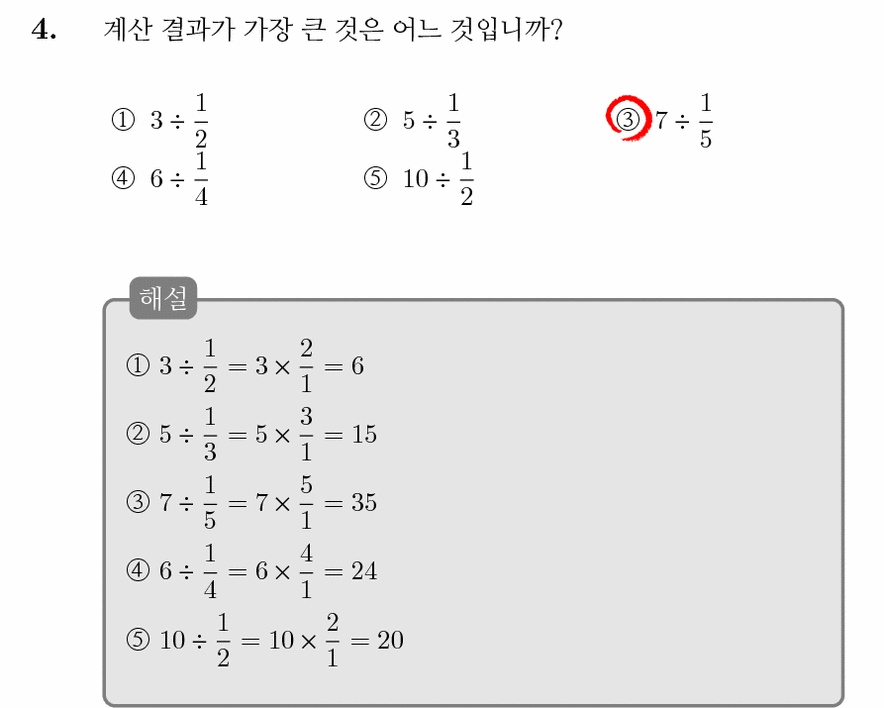 4. 계산 결과가 가장 큰 것은 어느 것입니까?

① $3 \div \frac{1}{2}$
② $5 \div \frac{1}{3}$
③ $7 \div \frac{1}{5}$
④ $6 \div \frac{1}{4}$
⑤ $10 \div \frac{1}{2}$

해설

① $3 \div \frac{1}{2} = 3 \times \frac{2}{1} = 6$

② $5 \div \frac{1}{3} = 5 \times \frac{3}{1} = 15$

③ $7 \div \frac{1}{5} = 7 \times \frac{5}{1} = 35$

④ $6 \div \frac{1}{4} = 6 \times \frac{4}{1} = 24$

⑤ $10 \div \frac{1}{2} = 10 \times \frac{2}{1} = 20$